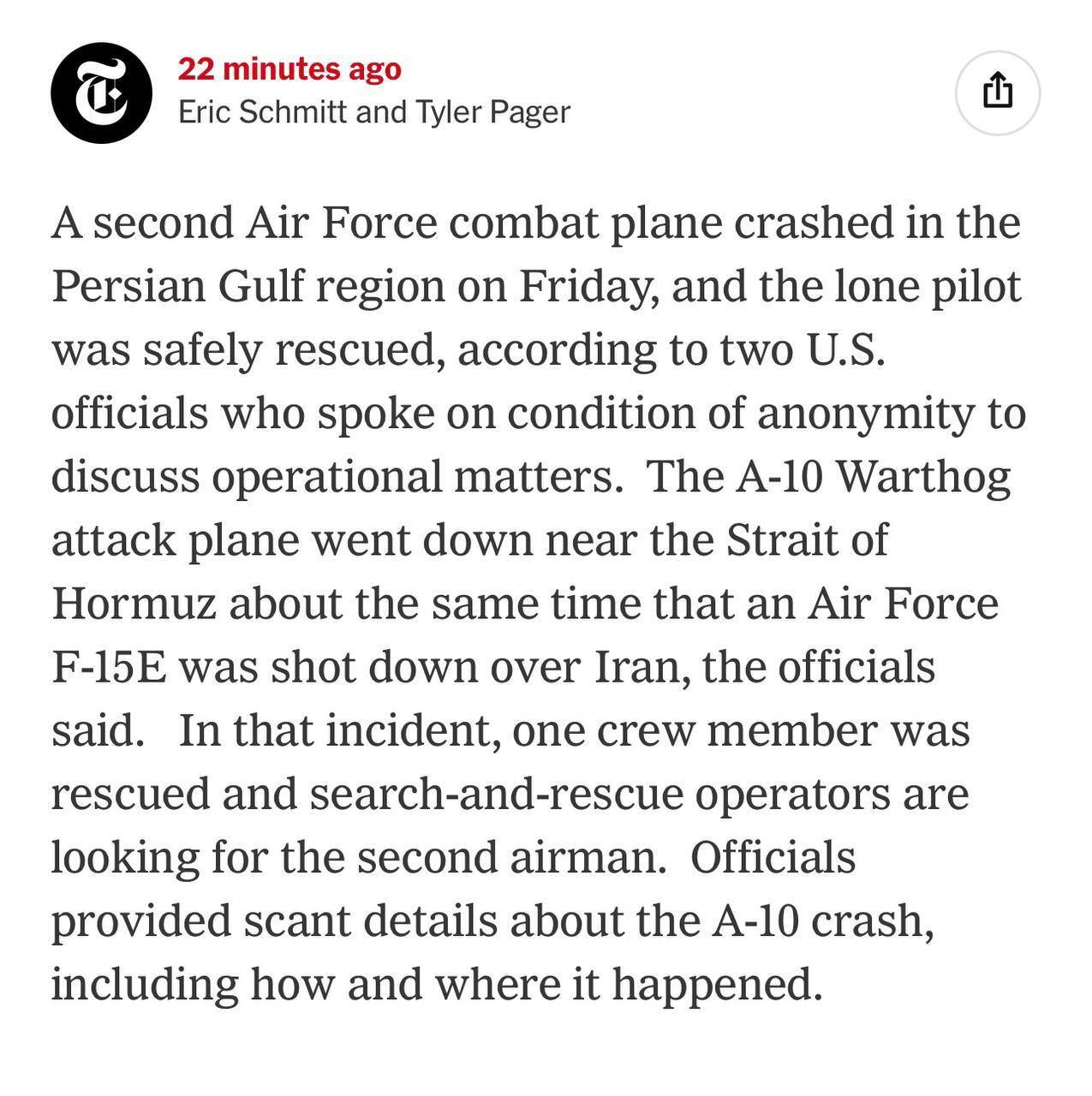 22 minutes ago
Eric Schmitt and Tyler Pager

A second Air Force combat plane crashed in the Persian Gulf region on Friday, and the lone pilot was safely rescued, according to two U.S. officials who spoke on condition of anonymity to discuss operational matters. The A-10 Warthog attack plane went down near the Strait of Hormuz about the same time that an Air Force F-15E was shot down over Iran, the officials said. In that incident, one crew member was rescued and search-and-rescue operators are looking for the second airman. Officials provided scant details about the A-10 crash, including how and where it happened.